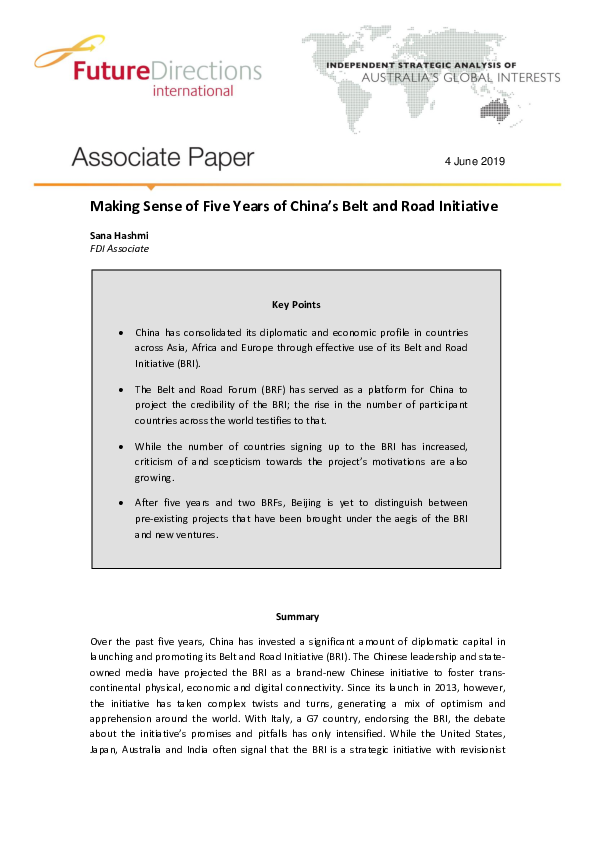 FutureDirections international

INDEPENDENT STRATEGIC ANALYSIS OF AUSTRALIA'S GLOBAL INTERESTS

Associate Paper

4 June 2019

Making Sense of Five Years of China's Belt and Road Initiative

Sana Hashmi
FDI Associate

Key Points

• China has consolidated its diplomatic and economic profile in countries across Asia, Africa and Europe through effective use of its Belt and Road Initiative (BRI).

• The Belt and Road Forum (BRF) has served as a platform for China to project the credibility of the BRI; the rise in the number of participant countries across the world testifies to that.

• While the number of countries signing up to the BRI has increased, criticism of and scepticism towards the project's motivations are also growing.

• After five years and two BRFs, Beijing is yet to distinguish between pre-existing projects that have been brought under the aegis of the BRI and new ventures.

Summary

Over the past five years, China has invested a significant amount of diplomatic capital in launching and promoting its Belt and Road Initiative (BRI). The Chinese leadership and state-owned media have projected the BRI as a brand-new Chinese initiative to foster trans-continental physical, economic and digital connectivity. Since its launch in 2013, however, the initiative has taken complex twists and turns, generating a mix of optimism and apprehension around the world. With Italy, a G7 country, endorsing the BRI, the debate about the initiative's promises and pitfalls has only intensified. While the United States, Japan, Australia and India often signal that the BRI is a strategic initiative with revisionist